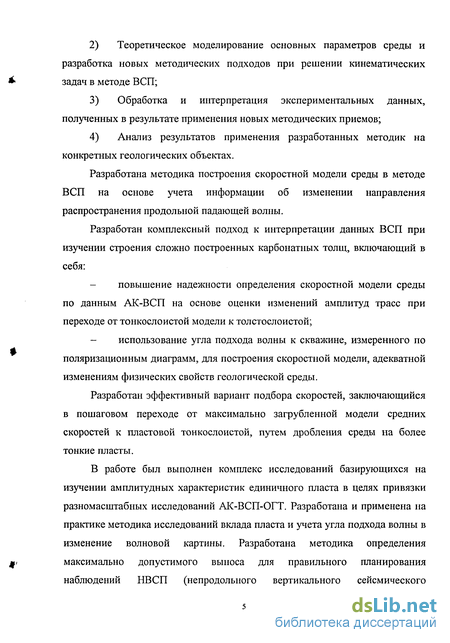 2) Теоретическое моделирование основных параметров среды и разработка новых методических подходов при решении кинематических задач в методе ВСП;

3) Обработка и интерпретация экспериментальных данных, полученных в результате применения новых методических приемов;

4) Анализ результатов применения разработанных методик на конкретных геологических объектах.

Разработана методика построения скоростной модели среды в методе ВСП на основе учета информации об изменении направления распространения продольной падающей волны.

Разработан комплексный подход к интерпретации данных ВСП при изучении строения сложно построенных карбонатных толщ, включающий в себя:

– повышение надежности определения скоростной модели среды по данным АК-ВСП на основе оценки изменений амплитуд трасс при переходе от тонкослоистой модели к толстослоистой;

– использование угла подхода волны к скважине, измеренного по поляризационным диаграмм, для построения скоростной модели, адекватной изменениям физических свойств геологической среды.

Разработан эффективный вариант подбора скоростей, заключающийся в пошаговом переходе от максимально загрубленной модели средних скоростей к пластовой тонкослоистой, путем дробления среды на более тонкие пласты.

В работе был выполнен комплекс исследований базирующихся на изучении амплитудных характеристик единичного пласта в целях привязки разномасштабных исследований АК-ВСП-ОГТ. Разработана и применена на практике методика исследований вклада пласта и учета угла подхода волны в изменение волновой картины. Разработана методика определения максимально допустимого выноса для правильного планирования наблюдений НВСП (непродольного вертикального сейсмического

5

dsLib.net
библиотека диссертаций